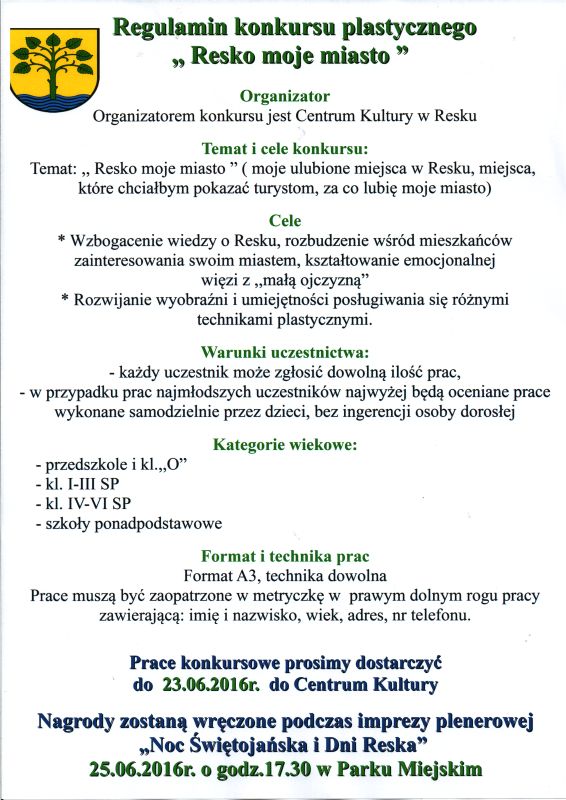 Regulamin konkursu plastycznego
„ Resko moje miasto ”

Organizator
Organizatorem konkursu jest Centrum Kultury w Resku

Temat i cele konkursu:
Temat: „ Resko moje miasto ” ( moje ulubione miejsca w Resku, miejsca, które chciałbym pokazać turystom, za co lubię moje miasto)

Cele
* Wzbogacenie wiedzy o Resku, rozbudzenie wśród mieszkańców zainteresowania swoim miastem, kształtowanie emocjonalnej więzi z „małą ojczyzną”
* Rozwijanie wyobraźni i umiejętności posługiwania się różnymi technikami plastycznymi.

Warunki uczestnictwa:
- każdy uczestnik może zgłosić dowolną ilość prac,
- w przypadku prac najmłodszych uczestników najwyżej będą oceniane prace wykonane samodzielnie przez dzieci, bez ingerencji osoby dorosłej

Kategorie wiekowe:
- przedszkole i kl.„O”
- kl. I-III SP
- kl. IV-VI SP
- szkoły ponadpodstawowe

Format i technika prac
Format A3, technika dowolna
Prace muszą być zaopatrzone w metryczkę w prawym dolnym rogu pracy zawierającą: imię i nazwisko, wiek, adres, nr telefonu.

Prace konkursowe prosimy dostarczyć do 23.06.2016r. do Centrum Kultury

Nagrody zostaną wręczone podczas imprezy plenerowej „Noc Świętojańska i Dni Reska”
25.06.2016r. o godz.17.30 w Parku Miejskim